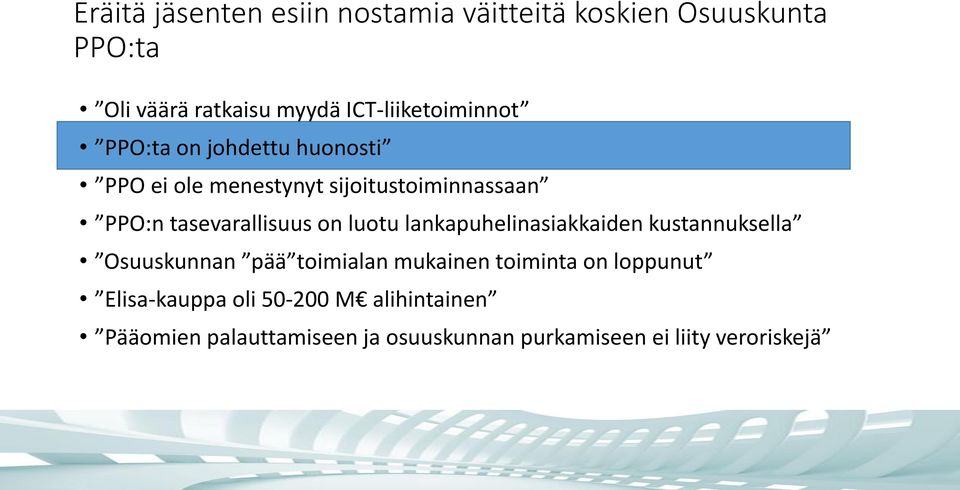 Eräitä jäsenten esiin nostamia väitteitä koskien Osuuskunta PPO:ta

• ”Oli väärä ratkaisu myydä ICT-liiketoiminnot”
• ”PPO:ta on johdettu huonosti”
• ”PPO ei ole menestynyt sijoitustoiminnassaan”
• ”PPO:n tasevarallisuus on luotu lankapuhelinasiakkaiden kustannuksella”
• ”Osuuskunnan ”pää”toimialan mukainen toiminta on loppunut”
• ”Elisa-kauppa oli 50-200 M€ alihintainen”
• ”Pääomien palauttamiseen ja osuuskunnan purkamiseen ei liity veroriskejä”